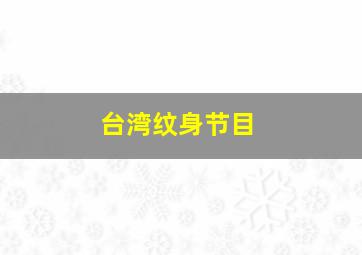 台湾纹身节目